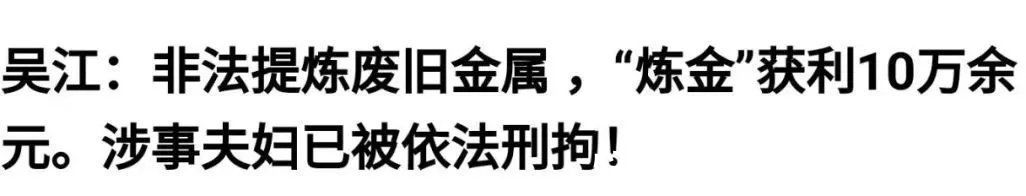 吴江：非法提炼废旧金属，“炼金”获利10万余元。涉事夫妇已被依法刑拘！